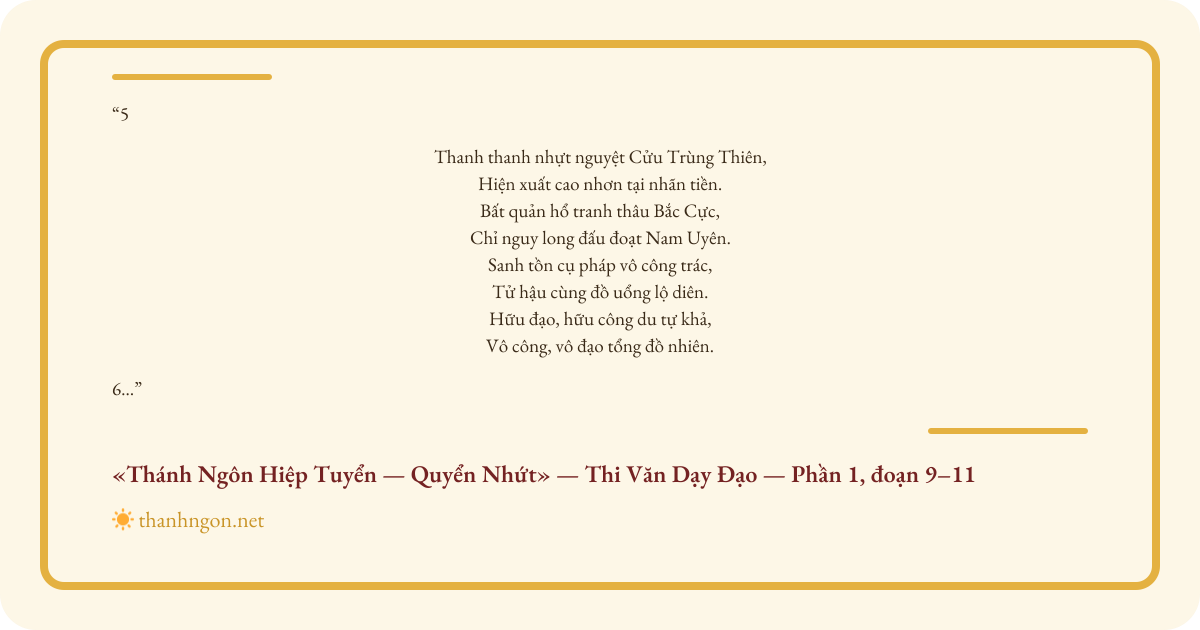 "5

Thanh thanh nhựt nguyệt Cửu Trùng Thiên,
Hiện xuất cao nhơn tại nhãn tiền.
Bất quản hổ tranh thâu Bắc Cực,
Chỉ nguy long đấu đoạt Nam Uyên.
Sanh tồn cụ pháp vô công trác,
Tử hậu cùng đồ uổng lộ diên.
Hữu đạo, hữu công du tự khả,
Vô công, vô đạo tổng đồ nhiên.

6..."

«Thánh Ngôn Hiệp Tuyển — Quyển Nhứt» — Thi Văn Dạy Đạo — Phần 1, đoạn 9–11

thanhngon.net